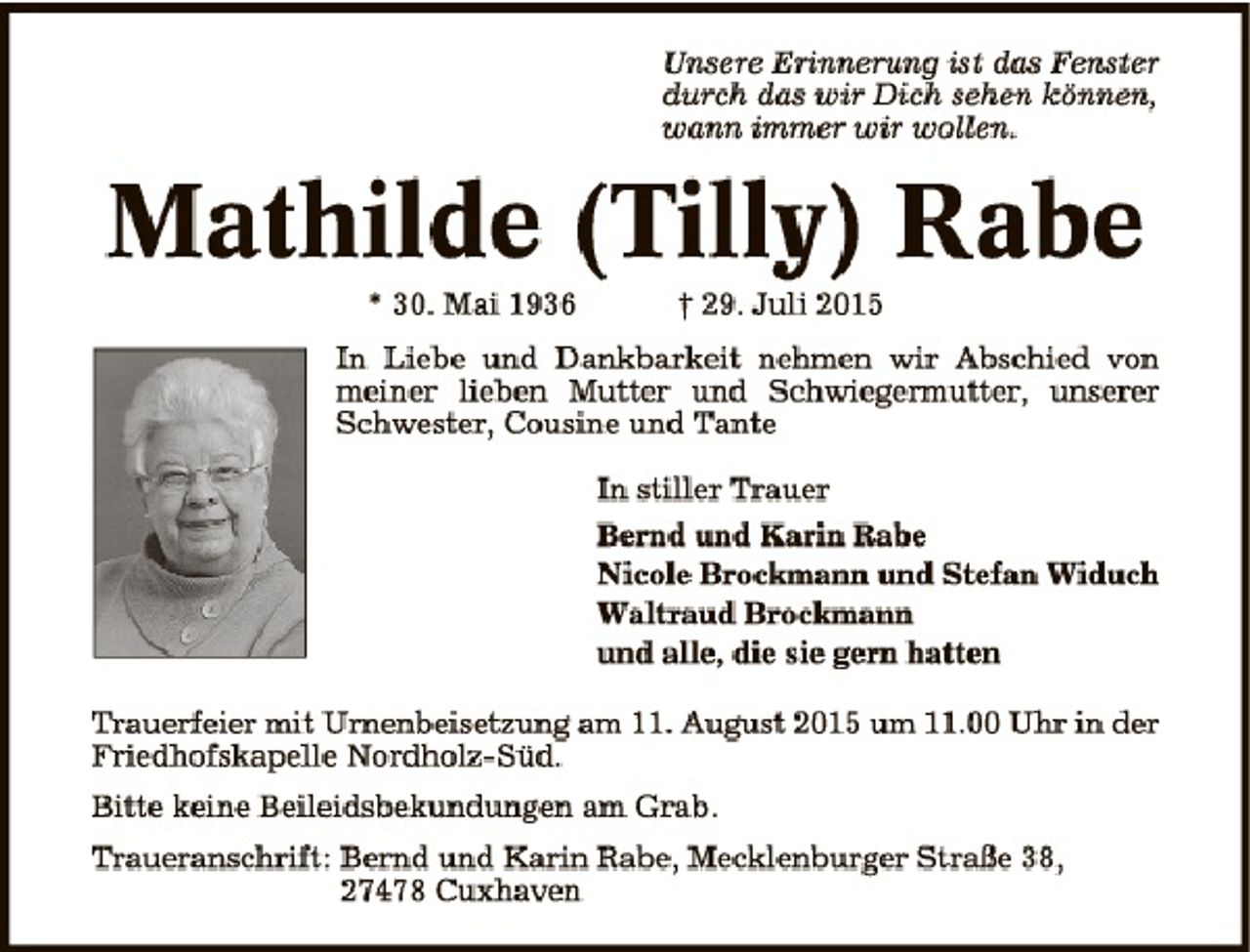 Unsere Erinnerung ist das Fenster durch das wir Dich sehen können, wann immer wir wollen.

Mathilde (Tilly) Rabe

* 30. Mai 1936 † 29. Juli 2015

In Liebe und Dankbarkeit nehmen wir Abschied von meiner lieben Mutter und Schwiegermutter, unserer Schwester, Cousine und Tante

In stiller Trauer

Bernd und Karin Rabe
Nicole Brockmann und Stefan Widuch
Waltraud Brockmann
und alle, die sie gern hatten

Trauerfeier mit Urnenbeisetzung am 11. August 2015 um 11.00 Uhr in der Friedhofskapelle Nordholz-Süd.

Bitte keine Beileidsbekundungen am Grab.

Traueranschrift: Bernd und Karin Rabe, Mecklenburger Straße 38, 27478 Cuxhaven